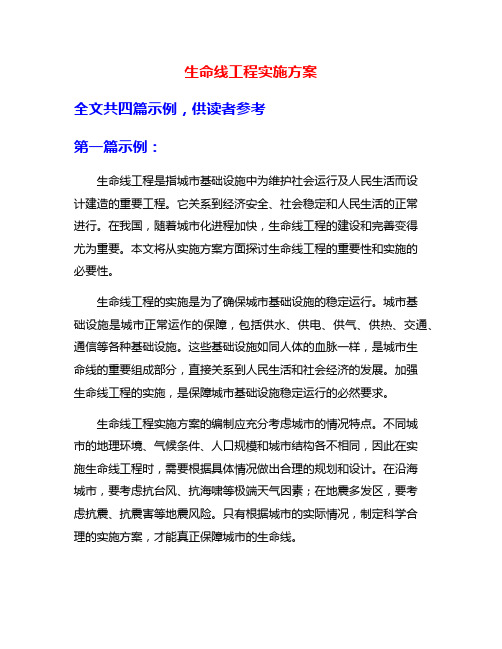 生命线工程实施方案

全文共四篇示例，供读者参考

第一篇示例：

生命线工程是指城市基础设施中为维护社会运行及人民生活而设计建造的重要工程。它关系到经济安全、社会稳定和人民生活的正常进行。在我国，随着城市化进程加快，生命线工程的建设和完善变得尤为重要。本文将从实施方案方面探讨生命线工程的重要性和实施的必要性。

生命线工程的实施是为了确保城市基础设施的稳定运行。城市基础设施是城市正常运作的保障，包括供水、供电、供气、供热、交通、通信等各种基础设施。这些基础设施如同人体的血脉一样，是城市生命线的重要组成部分，直接关系到人民生活和社会经济的发展。加强生命线工程的实施，是保障城市基础设施稳定运行的必然要求。

生命线工程实施方案的编制应充分考虑城市的情况特点。不同城市的地理环境、气候条件、人口规模和城市结构各不相同，因此在实施生命线工程时，需要根据具体情况做出合理的规划和设计。在沿海城市，要考虑抗台风、抗海啸等极端天气因素；在地震多发区，要考虑抗震、抗震害等地震风险。只有根据城市的实际情况，制定科学合理的实施方案，才能真正保障城市的生命线。